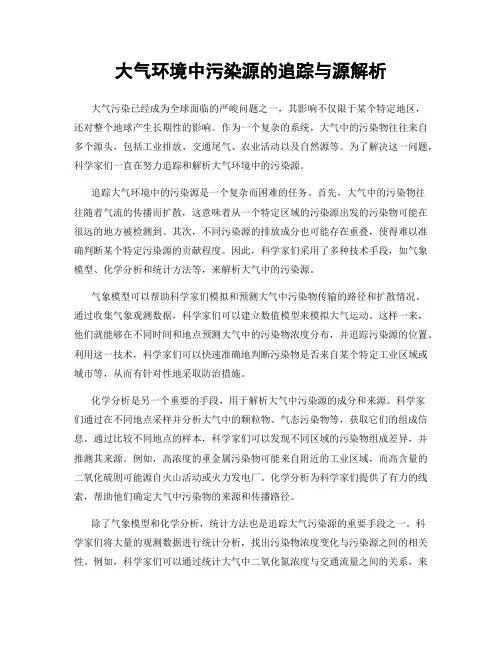 大气环境中污染源的追踪与源解析

大气污染已经成为全球面临的严峻问题之一，其影响不仅限于某个特定地区，还对整个地球产生长期性的影响。作为一个复杂的系统，大气中的污染物往往来自多个源头，包括工业排放、交通尾气、农业活动以及自然源等。为了解决这一问题，科学家们一直在努力追踪和解析大气环境中的污染源。

追踪大气环境中的污染源是一个复杂而困难的任务。首先，大气中的污染物往往随着气流的传播而扩散，这意味着从一个特定区域的污染源出发的污染物可能在很远的地方被检测到。其次，不同污染源的排放成分也可能存在重叠，使得难以准确判断某个特定污染源的贡献程度。因此，科学家们采用了多种技术手段，如气象模型、化学分析和统计方法等，来解析大气中的污染源。

气象模型可以帮助科学家们模拟和预测大气中污染物传输的路径和扩散情况。通过收集气象观测数据，科学家们可以建立数值模型来模拟大气运动。这样一来，他们就能够在不同时间和地点预测大气中的污染物浓度分布，并追踪污染源的位置。利用这一技术，科学家们可以快速准确地判断污染物是否来自某个特定工业区域或城市等，从而有针对性地采取防治措施。

化学分析是另一个重要的手段，用于解析大气中污染源的成分和来源。科学家们通过在不同地点采样并分析大气中的颗粒物、气态污染物等，获取它们的组成信息。通过比较不同地点的样本，科学家们可以发现不同区域的污染物组成差异，并推测其来源。例如，高浓度的重金属污染物可能来自附近的工业区域，而高含量的二氧化硫则可能源自火山活动或火力发电厂。化学分析为科学家们提供了有力的线索，帮助他们确定大气中污染物的来源和传播路径。

除了气象模型和化学分析，统计方法也是追踪大气污染源的重要手段之一。科学家们将大量的观测数据进行统计分析，找出污染物浓度变化与污染源之间的相关性。例如，科学家们可以通过统计大气中二氧化氮浓度与交通流量之间的关系，来